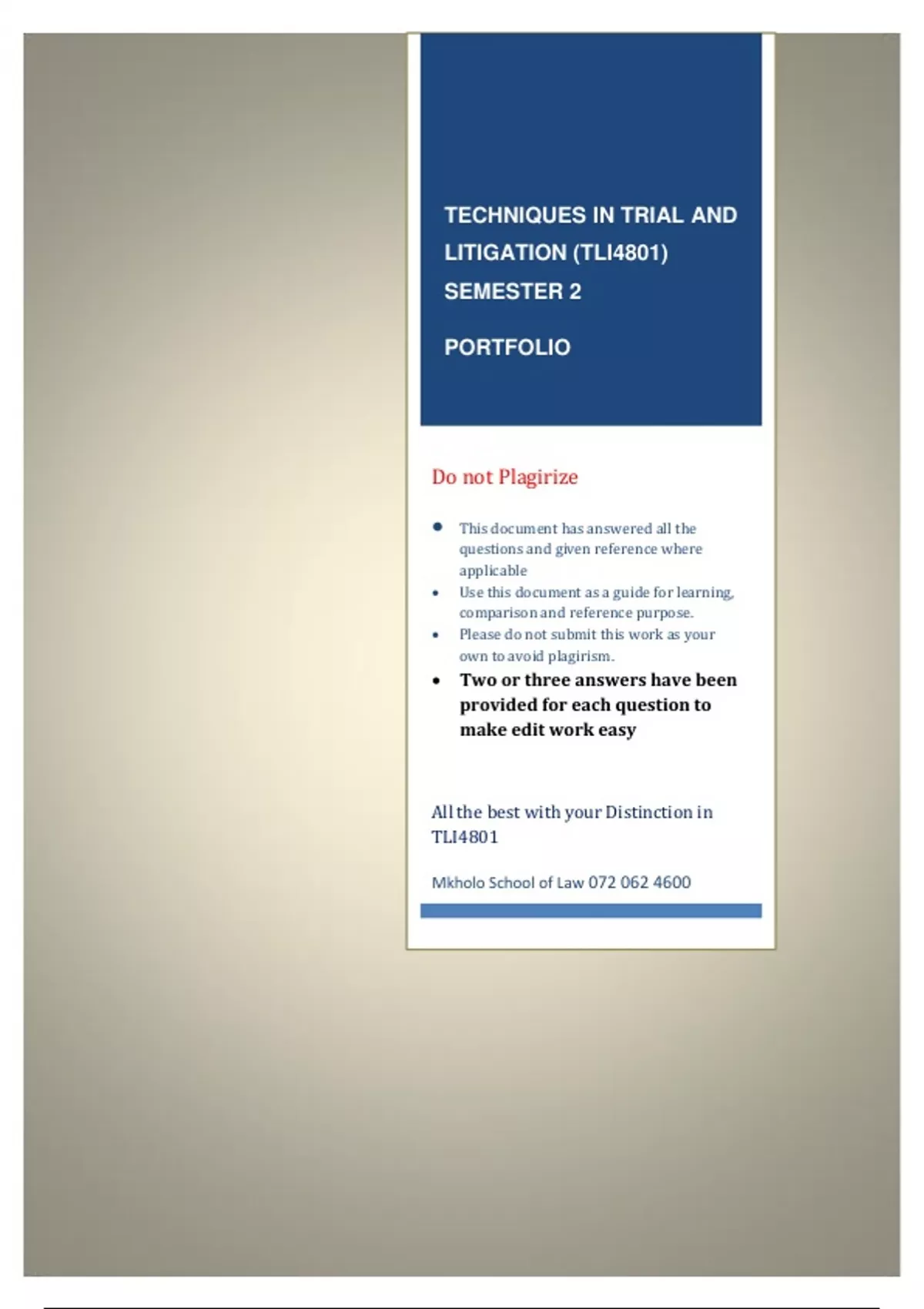 TECHNIQUES IN TRIAL AND LITIGATION (TLI4801) SEMESTER 2

PORTFOLIO

Do not Plagirize

• This document has answered all the questions and given reference where applicable
• Use this document as a guide for learning, comparison and reference purpose.
• Please do not submit this work as your own to avoid plagirism.
• Two or three answers have been provided for each question to make edit work easy

All the best with your Distinction in TLI4801

Mkholo School of Law 072 062 4600